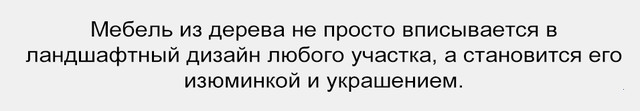 Мебель из дерева не просто вписывается в ландшафтный дизайн любого участка, а становится его изюминкой и украшением.